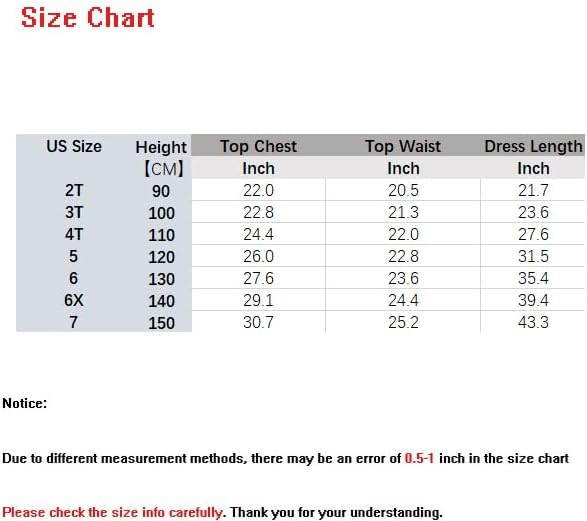 Size Chart

| US Size | Height 【CM】 | Top Chest Inch | Top Waist Inch | Dress Length Inch |
|---|---|---|---|---|
| 2T | 90 | 22.0 | 20.5 | 21.7 |
| 3T | 100 | 22.8 | 21.3 | 23.6 |
| 4T | 110 | 24.4 | 22.0 | 27.6 |
| 5 | 120 | 26.0 | 22.8 | 31.5 |
| 6 | 130 | 27.6 | 23.6 | 35.4 |
| 6X | 140 | 29.1 | 24.4 | 39.4 |
| 7 | 150 | 30.7 | 25.2 | 43.3 |

Notice:

Due to different measurement methods, there may be an error of 0.5-1 inch in the size chart

Please check the size info carefully. Thank you for your understanding.